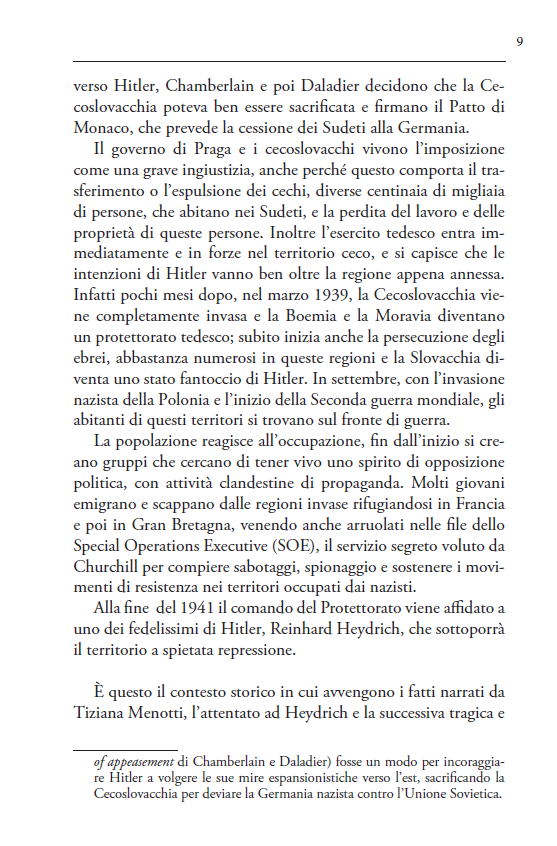 9

verso Hitler, Chamberlain e poi Daladier decidono che la Cecoslovacchia poteva ben essere sacrificata e firmano il Patto di Monaco, che prevede la cessione dei Sudeti alla Germania.

Il governo di Praga e i cecoslovacchi vivono l'imposizione come una grave ingiustizia, anche perché questo comporta il trasferimento o l'espulsione dei cechi, diverse centinaia di migliaia di persone, che abitano nei Sudeti, e la perdita del lavoro e delle proprietà di queste persone. Inoltre l'esercito tedesco entra immediatamente e in forze nel territorio ceco, e si capisce che le intenzioni di Hitler vanno ben oltre la regione appena annessa. Infatti pochi mesi dopo, nel marzo 1939, la Cecoslovacchia viene completamente invasa e la Boemia e la Moravia diventano un protettorato tedesco; subito inizia anche la persecuzione degli ebrei, abbastanza numerosi in queste regioni e la Slovacchia diventa uno stato fantoccio di Hitler. In settembre, con l'invasione nazista della Polonia e l'inizio della Seconda guerra mondiale, gli abitanti di questi territori si trovano sul fronte di guerra.

La popolazione reagisce all'occupazione, fin dall'inizio si creano gruppi che cercano di tener vivo uno spirito di opposizione politica, con attività clandestine di propaganda. Molti giovani emigrano e scappano dalle regioni invase rifugiandosi in Francia e poi in Gran Bretagna, venendo anche arruolati nelle file dello Special Operations Executive (SOE), il servizio segreto voluto da Churchill per compiere sabotaggi, spionaggio e sostenere i movimenti di resistenza nei territori occupati dai nazisti.

Alla fine del 1941 il comando del Protettorato viene affidato a uno dei fedelissimi di Hitler, Reinhard Heydrich, che sottoporrà il territorio a spietata repressione.

È questo il contesto storico in cui avvengono i fatti narrati da Tiziana Menotti, l'attentato ad Heydrich e la successiva tragica e

of appeasement di Chamberlain e Daladier) fosse un modo per incoraggiare Hitler a volgere le sue mire espansionistiche verso l'est, sacrificando la Cecoslovacchia per deviare la Germania nazista contro l'Unione Sovietica.